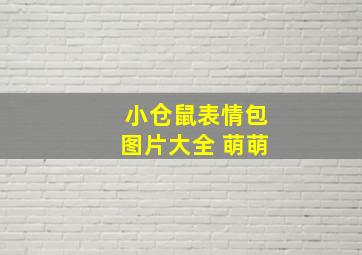 小仓鼠表情包
图片大全 萌萌